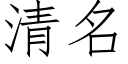 清名